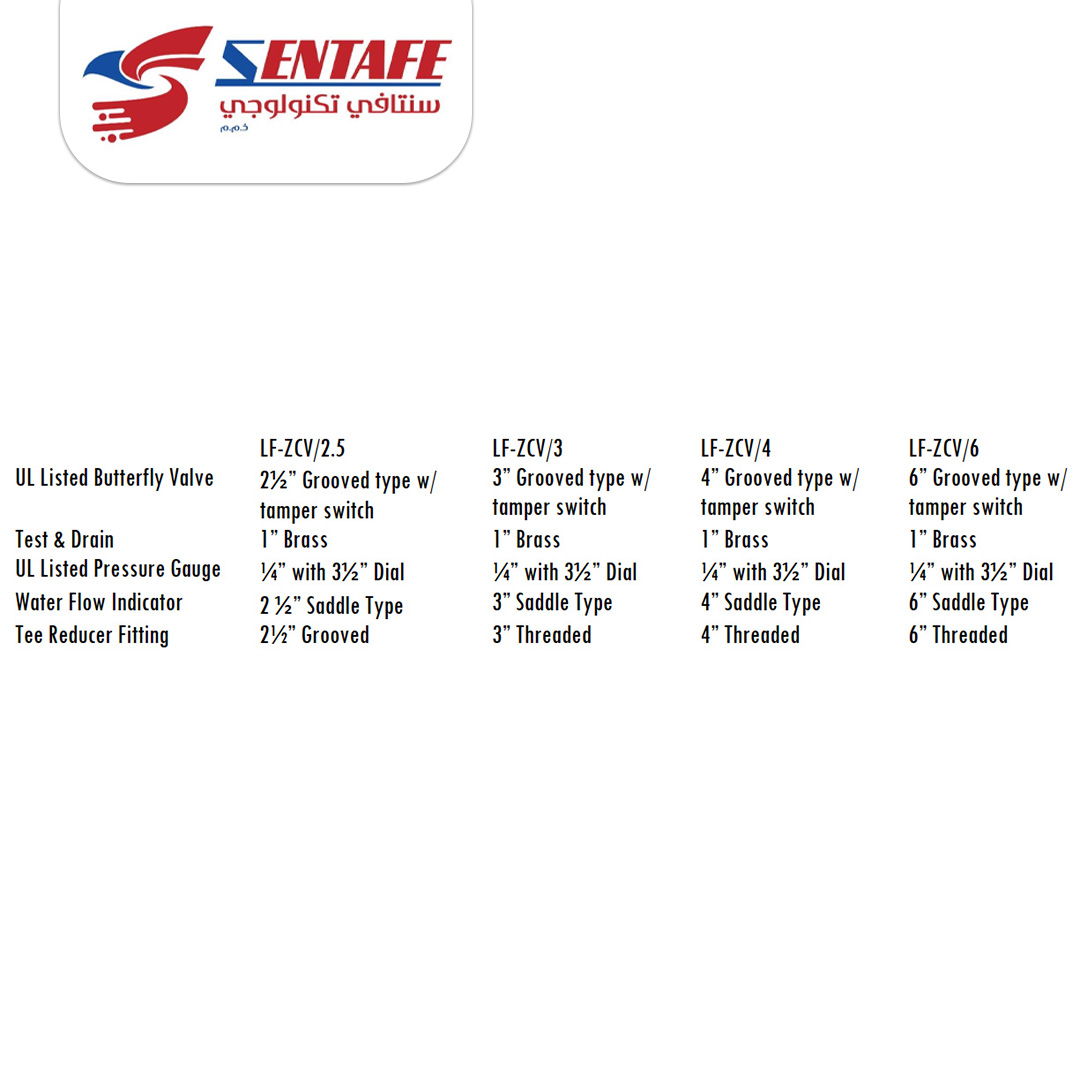 SENTAFE
سنتافي تكنولوجي
ذ.م.م

|  | LF-ZCV/2.5 | LF-ZCV/3 | LF-ZCV/4 | LF-ZCV/6 |
|---|---|---|---|---|
| UL Listed Butterfly Valve | 2½" Grooved type w/ tamper switch | 3" Grooved type w/ tamper switch | 4" Grooved type w/ tamper switch | 6" Grooved type w/ tamper switch |
| Test & Drain | 1" Brass | 1" Brass | 1" Brass | 1" Brass |
| UL Listed Pressure Gauge | ¼" with 3½" Dial | ¼" with 3½" Dial | ¼" with 3½" Dial | ¼" with 3½" Dial |
| Water Flow Indicator | 2 ½" Saddle Type | 3" Saddle Type | 4" Saddle Type | 6" Saddle Type |
| Tee Reducer Fitting | 2½" Grooved | 3" Threaded | 4" Threaded | 6" Threaded |